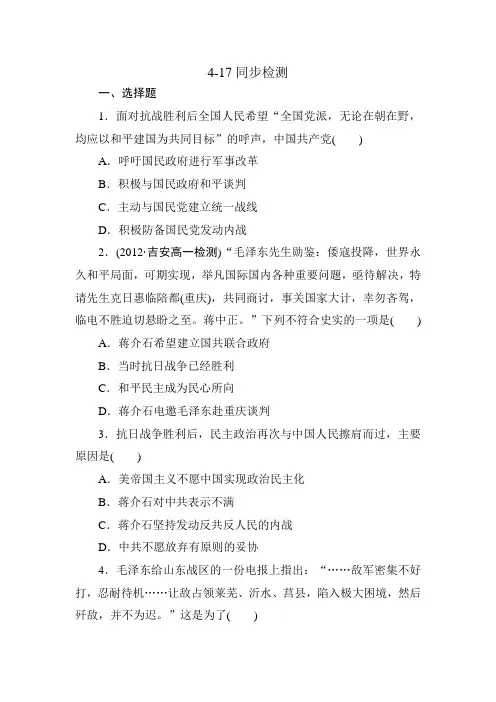 4-17 同步检测

一、选择题

1．面对抗战胜利后全国人民希望“全国党派，无论在朝在野，均应以和平建国为共同目标”的呼声，中国共产党(　　)

A．呼吁国民政府进行军事改革

B．积极与国民政府和平谈判

C．主动与国民党建立统一战线

D．积极防备国民党发动内战

2．(2012·吉安高一检测)“毛泽东先生勋鉴：倭寇投降，世界永久和平局面，可期实现，举凡国际国内各种重要问题，亟待解决，特请先生克日惠临陪都(重庆)，共同商讨，事关国家大计，幸勿吝驾，临电不胜迫切悬盼之至。蒋中正。”下列不符合史实的一项是(　　)

A．蒋介石希望建立国共联合政府

B．当时抗日战争已经胜利

C．和平民主成为民心所向

D．蒋介石电邀毛泽东赴重庆谈判

3．抗日战争胜利后，民主政治再次与中国人民擦肩而过，主要原因是(　　)

A．美帝国主义不愿中国实现政治民主化

B．蒋介石对中共表示不满

C．蒋介石坚持发动反共反人民的内战

D．中共不愿放弃有原则的妥协

4．毛泽东给山东战区的一份电报上指出：“……敌军密集不好打，忍耐待机……让敌占领莱芜、沂水、莒县，陷入极大困境，然后歼敌，并不为迟。”这是为了(　　)